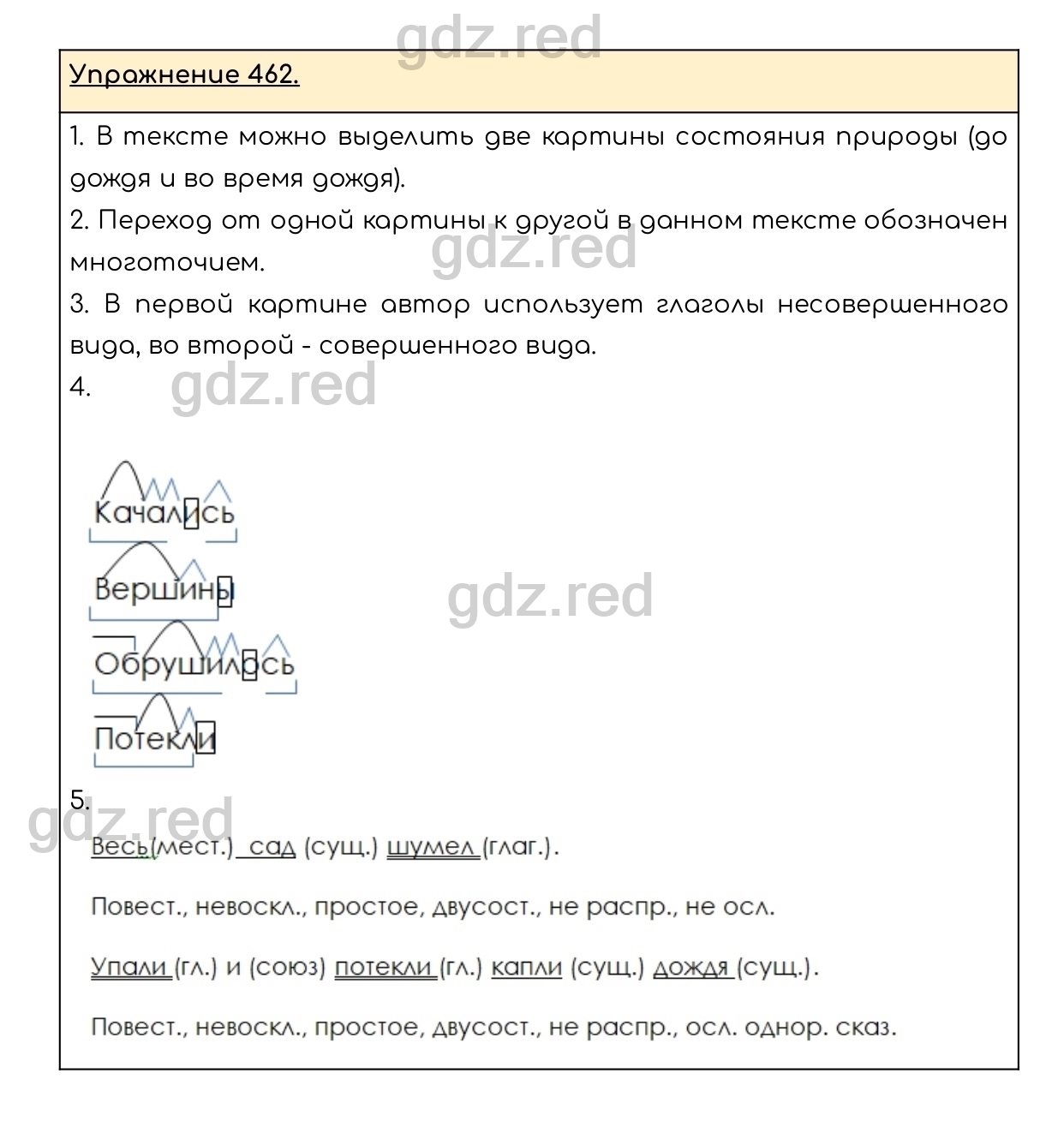 gdz.red

Упражнение 462.

1. В тексте можно выделить две картины состояния природы (до дождя и во время дождя).

2. Переход от одной картины к другой в данном тексте обозначен многоточием.

gdz.red

3. В первой картине автор использует глаголы несовершенного вида, во второй - совершенного вида.

4.

gdz.red

Качались

Вершины

gdz.red

Обрушилось

Потекли

5.

gdz.red

Весь(мест.) сад (сущ.) шумел (глаг.).

Повест., невоскл., простое, двусост., не распр., не осл.

Упали (гл.) и (союз) потекли (гл.) капли (сущ.) дождя (сущ.).

Повест., невоскл., простое, двусост., не распр., осл. однор. сказ.